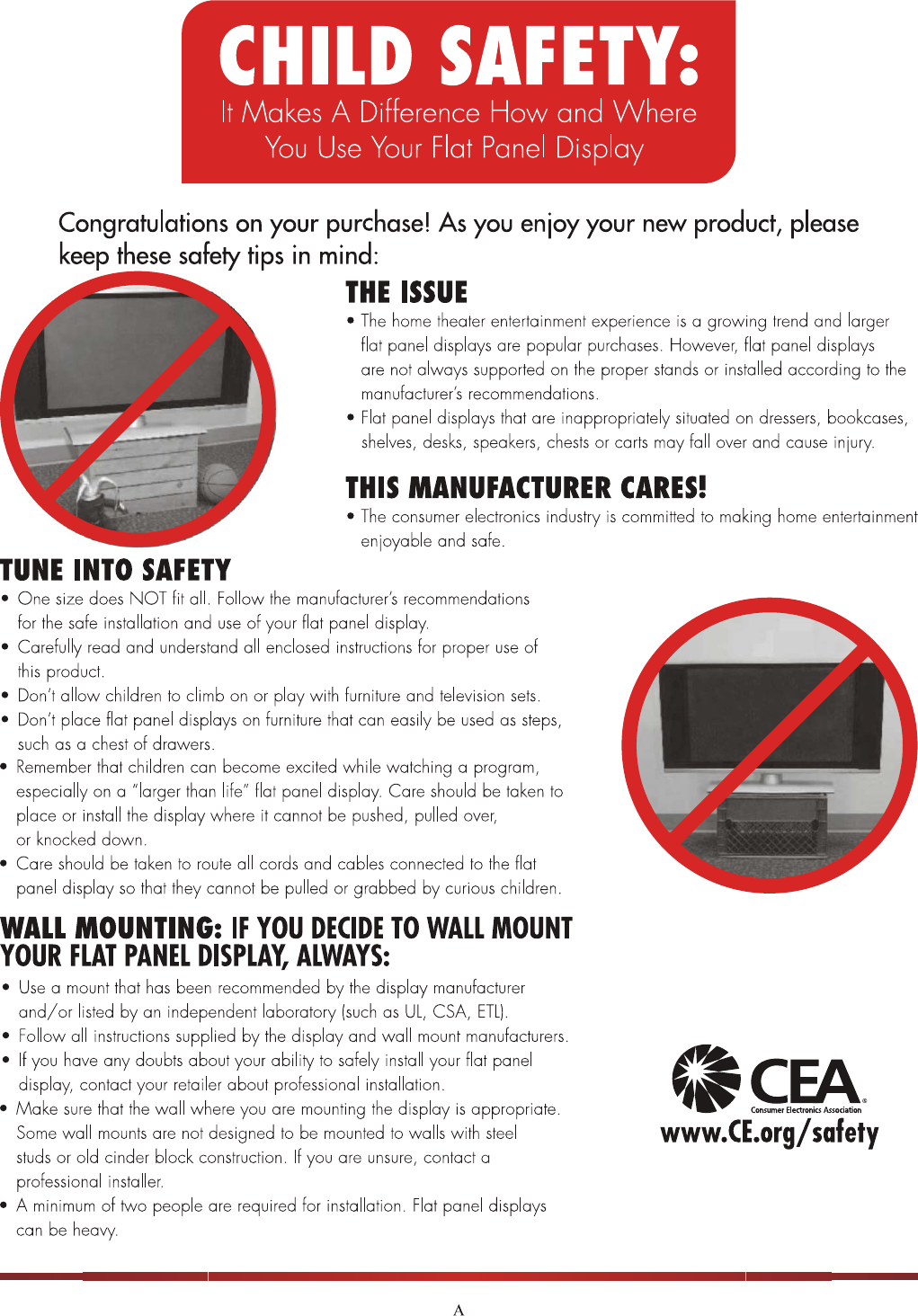 CHILD SAFETY:
It Makes A Difference How and Where You Use Your Flat Panel Display

Congratulations on your purchase! As you enjoy your new product, please keep these safety tips in mind:

THE ISSUE

• The home theater entertainment experience is a growing trend and larger flat panel displays are popular purchases. However, flat panel displays are not always supported on the proper stands or installed according to the manufacturer's recommendations.
• Flat panel displays that are inappropriately situated on dressers, bookcases, shelves, desks, speakers, chests or carts may fall over and cause injury.

THIS MANUFACTURER CARES!

• The consumer electronics industry is committed to making home entertainment enjoyable and safe.

TUNE INTO SAFETY

• One size does NOT fit all. Follow the manufacturer's recommendations for the safe installation and use of your flat panel display.
• Carefully read and understand all enclosed instructions for proper use of this product.
• Don't allow children to climb on or play with furniture and television sets.
• Don't place flat panel displays on furniture that can easily be used as steps, such as a chest of drawers.
• Remember that children can become excited while watching a program, especially on a "larger than life" flat panel display. Care should be taken to place or install the display where it cannot be pushed, pulled over, or knocked down.
• Care should be taken to route all cords and cables connected to the flat panel display so that they cannot be pulled or grabbed by curious children.

WALL MOUNTING: IF YOU DECIDE TO WALL MOUNT YOUR FLAT PANEL DISPLAY, ALWAYS:

• Use a mount that has been recommended by the display manufacturer and/or listed by an independent laboratory (such as UL, CSA, ETL).
• Follow all instructions supplied by the display and wall mount manufacturers.
• If you have any doubts about your ability to safely install your flat panel display, contact your retailer about professional installation.
• Make sure that the wall where you are mounting the display is appropriate. Some wall mounts are not designed to be mounted to walls with steel studs or old cinder block construction. If you are unsure, contact a professional installer.
• A minimum of two people are required for installation. Flat panel displays can be heavy.

CEA
Consumer Electronics Association
www.CE.org/safety

A